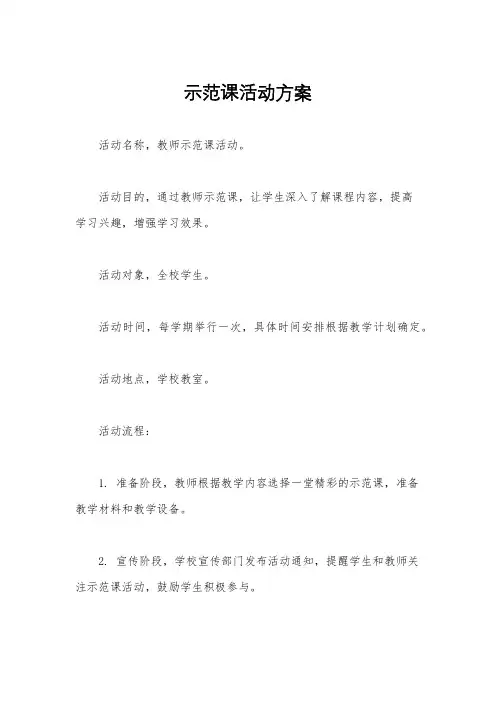 示范课活动方案

活动名称，教师示范课活动。

活动目的，通过教师示范课，让学生深入了解课程内容，提高学习兴趣，增强学习效果。

活动对象，全校学生。

活动时间，每学期举行一次，具体时间安排根据教学计划确定。

活动地点，学校教室。

活动流程：

1. 准备阶段，教师根据教学内容选择一堂精彩的示范课，准备教学材料和教学设备。

2. 宣传阶段，学校宣传部门发布活动通知，提醒学生和教师关注示范课活动，鼓励学生积极参与。